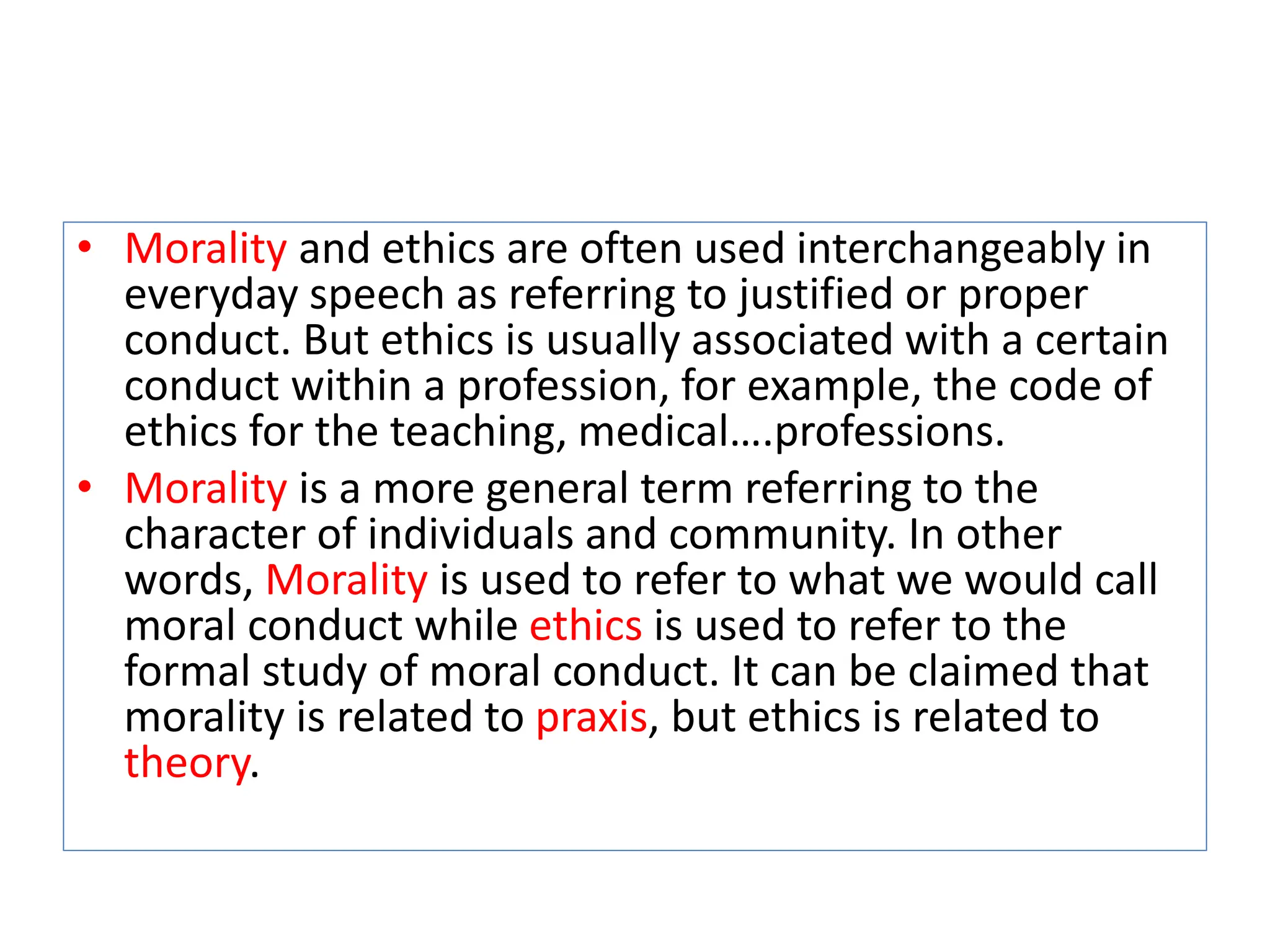 • Morality and ethics are often used interchangeably in everyday speech as referring to justified or proper conduct. But ethics is usually associated with a certain conduct within a profession, for example, the code of ethics for the teaching, medical….professions.

• Morality is a more general term referring to the character of individuals and community. In other words, Morality is used to refer to what we would call moral conduct while ethics is used to refer to the formal study of moral conduct. It can be claimed that morality is related to praxis, but ethics is related to theory.